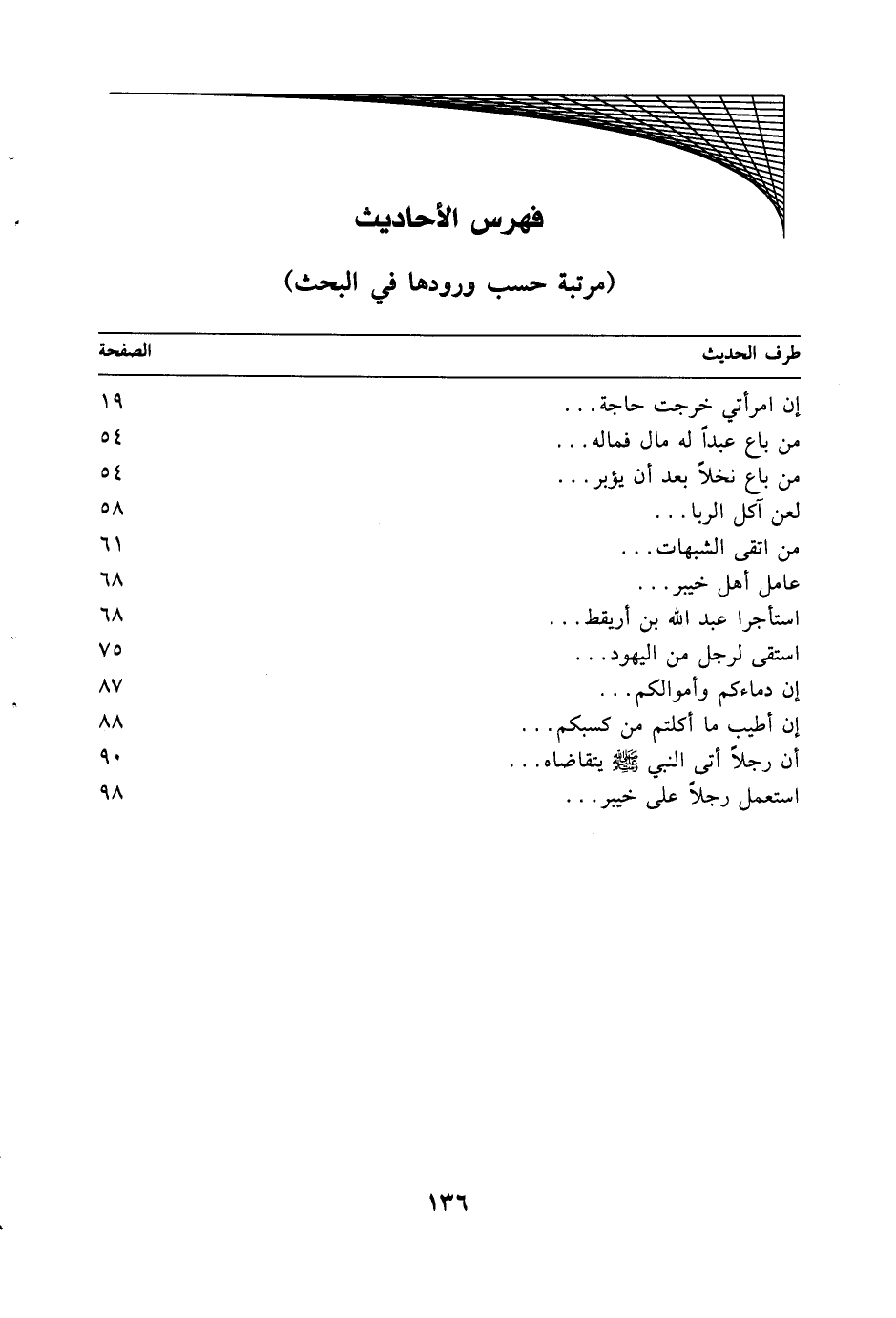 فهرس الأحاديث

(مرتبة حسب ورودها في البحث)

| طرف الحديث | الصفحة |
|---|---|
| إن امرأتي خرجت حاجة... | ١٩ |
| من باع عبداً له مال فماله... | ٥٤ |
| من باع نخلاً بعد أن يؤبر... | ٥٤ |
| لعن آكل الربا... | ٥٨ |
| من اتقى الشبهات... | ٦١ |
| عامل أهل خيبر... | ٦٨ |
| استأجرا عبد الله بن أريقط... | ٦٨ |
| استقى لرجل من اليهود... | ٧٥ |
| إن دماءكم وأموالكم... | ٨٧ |
| إن أطيب ما أكلتم من كسبكم... | ٨٨ |
| أن رجلاً أتى النبي ﷺ يتقاضاه... | ٩٠ |
| استعمل رجلاً على خيبر... | ٩٨ |

١٣٦